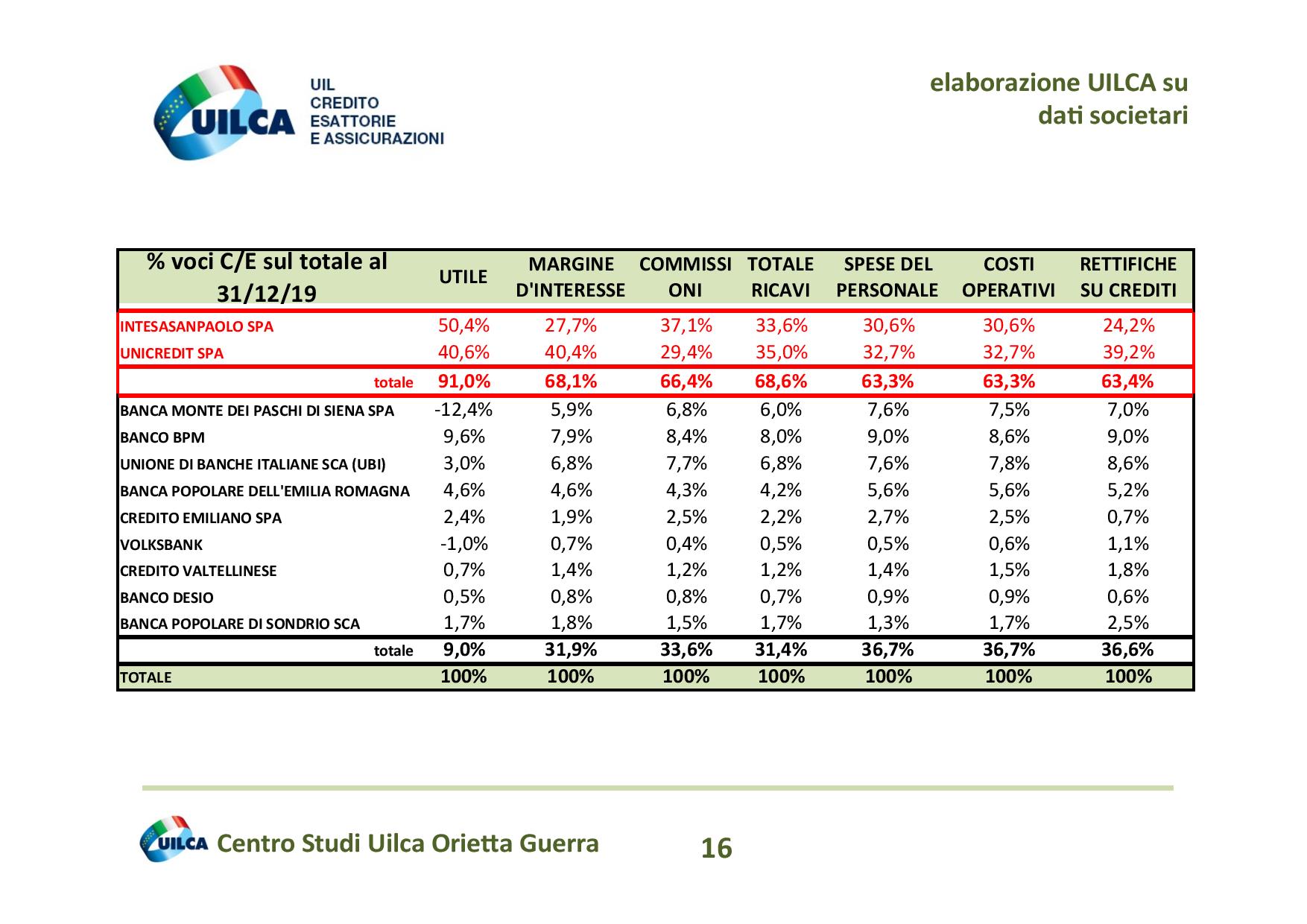 UILCA
UIL
CREDITO
ESATTORIE
E ASSICURAZIONI

elaborazione UILCA su dati societari

| % voci C/E sul totale al 31/12/19 | UTILE | MARGINE D'INTERESSE | COMMISSIONI | TOTALE RICAVI | SPESE DEL PERSONALE | COSTI OPERATIVI | RETTIFICHE SU CREDITI |
|---|---|---|---|---|---|---|---|
| INTESASANPAOLO SPA | 50,4% | 27,7% | 37,1% | 33,6% | 30,6% | 30,6% | 24,2% |
| UNICREDIT SPA | 40,6% | 40,4% | 29,4% | 35,0% | 32,7% | 32,7% | 39,2% |
| totale | 91,0% | 68,1% | 66,4% | 68,6% | 63,3% | 63,3% | 63,4% |
| BANCA MONTE DEI PASCHI DI SIENA SPA | -12,4% | 5,9% | 6,8% | 6,0% | 7,6% | 7,5% | 7,0% |
| BANCO BPM | 9,6% | 7,9% | 8,4% | 8,0% | 9,0% | 8,6% | 9,0% |
| UNIONE DI BANCHE ITALIANE SCA (UBI) | 3,0% | 6,8% | 7,7% | 6,8% | 7,6% | 7,8% | 8,6% |
| BANCA POPOLARE DELL'EMILIA ROMAGNA | 4,6% | 4,6% | 4,3% | 4,2% | 5,6% | 5,6% | 5,2% |
| CREDITO EMILIANO SPA | 2,4% | 1,9% | 2,5% | 2,2% | 2,7% | 2,5% | 0,7% |
| VOLKSBANK | -1,0% | 0,7% | 0,4% | 0,5% | 0,5% | 0,6% | 1,1% |
| CREDITO VALTELLINESE | 0,7% | 1,4% | 1,2% | 1,2% | 1,4% | 1,5% | 1,8% |
| BANCO DESIO | 0,5% | 0,8% | 0,8% | 0,7% | 0,9% | 0,9% | 0,6% |
| BANCA POPOLARE DI SONDRIO SCA | 1,7% | 1,8% | 1,5% | 1,7% | 1,3% | 1,7% | 2,5% |
| totale | 9,0% | 31,9% | 33,6% | 31,4% | 36,7% | 36,7% | 36,6% |
| TOTALE | 100% | 100% | 100% | 100% | 100% | 100% | 100% |

UILCA Centro Studi Uilca Orietta Guerra 16